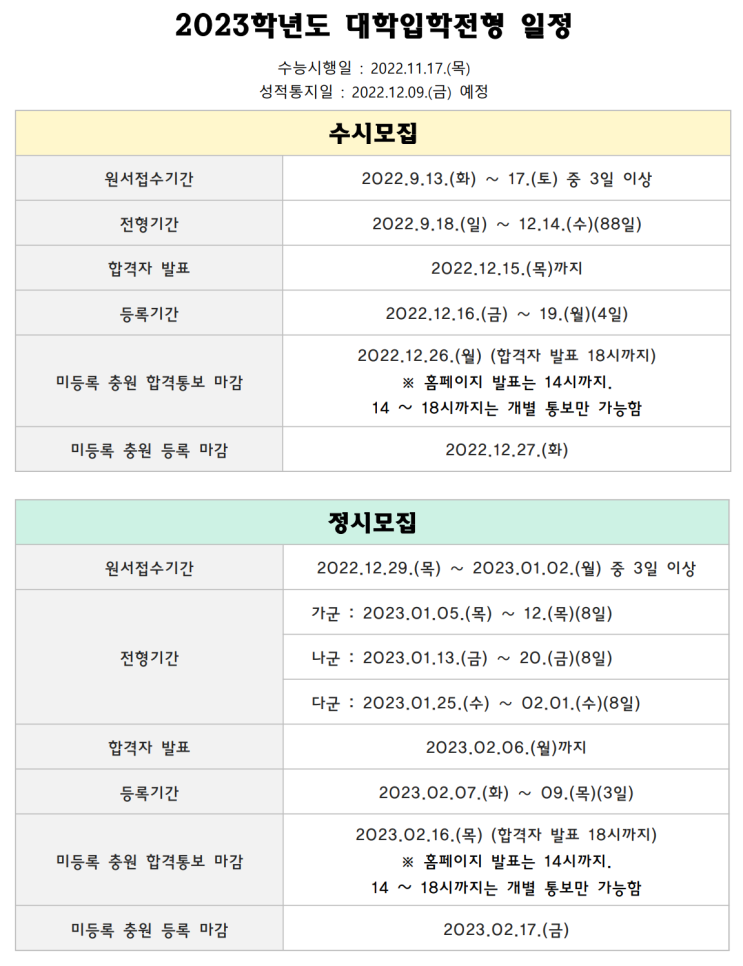 2023학년도 대학입학전형 일정

수능시행일 : 2022.11.17.(목)
성적통지일 : 2022.12.09.(금) 예정

| 수시모집 | |
|---|---|
| 원서접수기간 | 2022.9.13.(화) ~ 17.(토) 중 3일 이상 |
| 전형기간 | 2022.9.18.(일) ~ 12.14.(수)(88일) |
| 합격자 발표 | 2022.12.15.(목)까지 |
| 등록기간 | 2022.12.16.(금) ~ 19.(월)(4일) |
| 미등록 충원 합격통보 마감 | 2022.12.26.(월) (합격자 발표 18시까지) ※ 홈페이지 발표는 14시까지. 14 ~ 18시까지는 개별 통보만 가능함 |
| 미등록 충원 등록 마감 | 2022.12.27.(화) |

| 정시모집 | |
|---|---|
| 원서접수기간 | 2022.12.29.(목) ~ 2023.01.02.(월) 중 3일 이상 |
| 전형기간 | 가군 : 2023.01.05.(목) ~ 12.(목)(8일) |
| | 나군 : 2023.01.13.(금) ~ 20.(금)(8일) |
| | 다군 : 2023.01.25.(수) ~ 02.01.(수)(8일) |
| 합격자 발표 | 2023.02.06.(월)까지 |
| 등록기간 | 2023.02.07.(화) ~ 09.(목)(3일) |
| 미등록 충원 합격통보 마감 | 2023.02.16.(목) (합격자 발표 18시까지) ※ 홈페이지 발표는 14시까지. 14 ~ 18시까지는 개별 통보만 가능함 |
| 미등록 충원 등록 마감 | 2023.02.17.(금) |